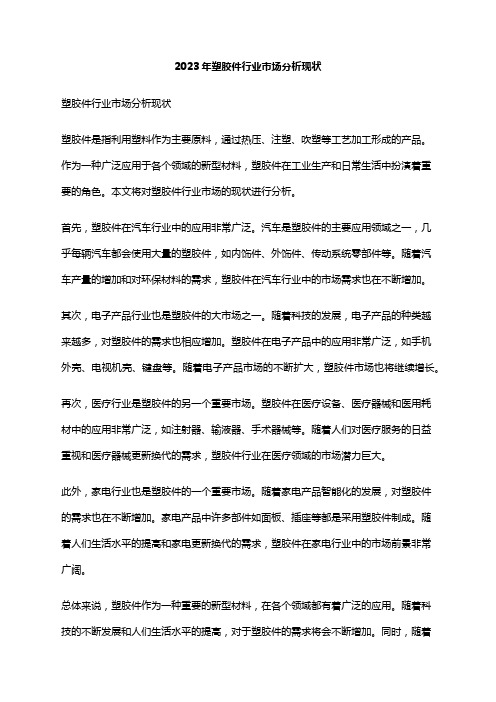 2023年塑胶件行业市场分析现状

塑胶件行业市场分析现状

塑胶件是指利用塑料作为主要原料，通过热压、注塑、吹塑等工艺加工形成的产品。作为一种广泛应用于各个领域的新型材料，塑胶件在工业生产和日常生活中扮演着重要的角色。本文将对塑胶件行业市场的现状进行分析。

首先，塑胶件在汽车行业中的应用非常广泛。汽车是塑胶件的主要应用领域之一，几乎每辆汽车都会使用大量的塑胶件，如内饰件、外饰件、传动系统零部件等。随着汽车产量的增加和对环保材料的需求，塑胶件在汽车行业中的市场需求也在不断增加。

其次，电子产品行业也是塑胶件的大市场之一。随着科技的发展，电子产品的种类越来越多，对塑胶件的需求也相应增加。塑胶件在电子产品中的应用非常广泛，如手机外壳、电视机壳、键盘等。随着电子产品市场的不断扩大，塑胶件市场也将继续增长。

再次，医疗行业是塑胶件的另一个重要市场。塑胶件在医疗设备、医疗器械和医用耗材中的应用非常广泛，如注射器、输液器、手术器械等。随着人们对医疗服务的日益重视和医疗器械更新换代的需求，塑胶件行业在医疗领域的市场潜力巨大。

此外，家电行业也是塑胶件的一个重要市场。随着家电产品智能化的发展，对塑胶件的需求也在不断增加。家电产品中许多部件如面板、插座等都是采用塑胶件制成。随着人们生活水平的提高和家电更新换代的需求，塑胶件在家电行业中的市场前景非常广阔。

总体来说，塑胶件作为一种重要的新型材料，在各个领域都有着广泛的应用。随着科技的不断发展和人们生活水平的提高，对于塑胶件的需求将会不断增加。同时，随着